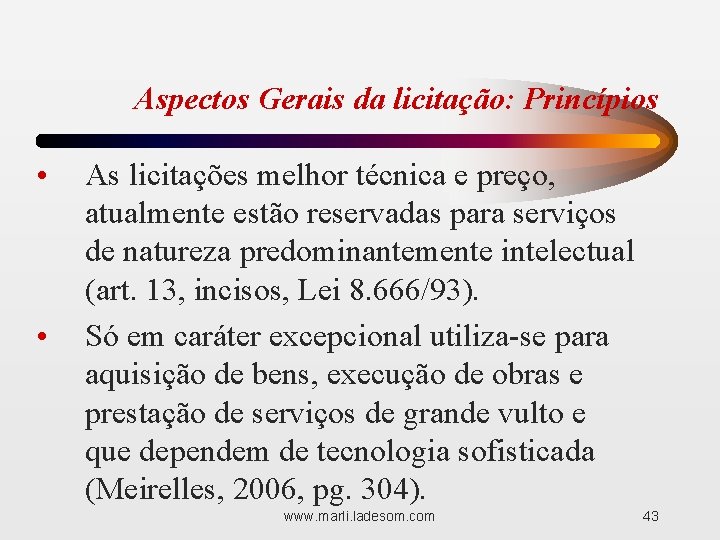 Aspectos Gerais da licitação: Princípios

• As licitações melhor técnica e preço, atualmente estão reservadas para serviços de natureza predominantemente intelectual (art. 13, incisos, Lei 8.666/93).

• Só em caráter excepcional utiliza-se para aquisição de bens, execução de obras e prestação de serviços de grande vulto e que dependem de tecnologia sofisticada (Meirelles, 2006, pg. 304).

www.marli.ladesom.com

43